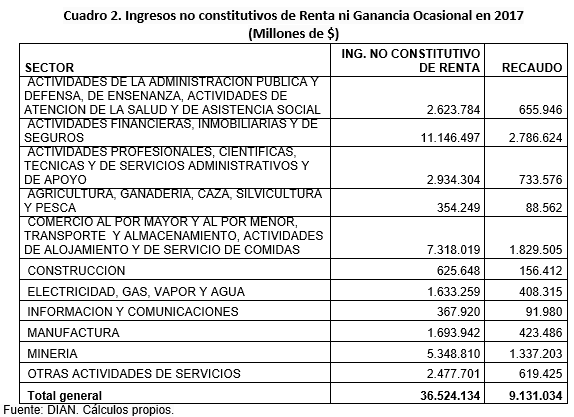 Cuadro 2. Ingresos no constitutivos de Renta ni Ganancia Ocasional en 2017
(Millones de $)

| SECTOR | ING. NO CONSTITUTIVO DE RENTA | RECAUDO |
|---|---|---|
| ACTIVIDADES DE LA ADMINISTRACION PUBLICA Y DEFENSA, DE ENSENANZA, ACTIVIDADES DE ATENCION DE LA SALUD Y DE ASISTENCIA SOCIAL | 2.623.784 | 655.946 |
| ACTIVIDADES FINANCIERAS, INMOBILIARIAS Y DE SEGUROS | 11.146.497 | 2.786.624 |
| ACTIVIDADES PROFESIONALES, CIENTIFICAS, TECNICAS Y DE SERVICIOS ADMINISTRATIVOS Y DE APOYO | 2.934.304 | 733.576 |
| AGRICULTURA, GANADERIA, CAZA, SILVICULTURA Y PESCA | 354.249 | 88.562 |
| COMERCIO AL POR MAYOR Y AL POR MENOR, TRANSPORTE Y ALMACENAMIENTO, ACTIVIDADES DE ALOJAMIENTO Y DE SERVICIO DE COMIDAS | 7.318.019 | 1.829.505 |
| CONSTRUCCION | 625.648 | 156.412 |
| ELECTRICIDAD, GAS, VAPOR Y AGUA | 1.633.259 | 408.315 |
| INFORMACION Y COMUNICACIONES | 367.920 | 91.980 |
| MANUFACTURA | 1.693.942 | 423.486 |
| MINERIA | 5.348.810 | 1.337.203 |
| OTRAS ACTIVIDADES DE SERVICIOS | 2.477.701 | 619.425 |
| Total general | 36.524.134 | 9.131.034 |

Fuente: DIAN. Cálculos propios.